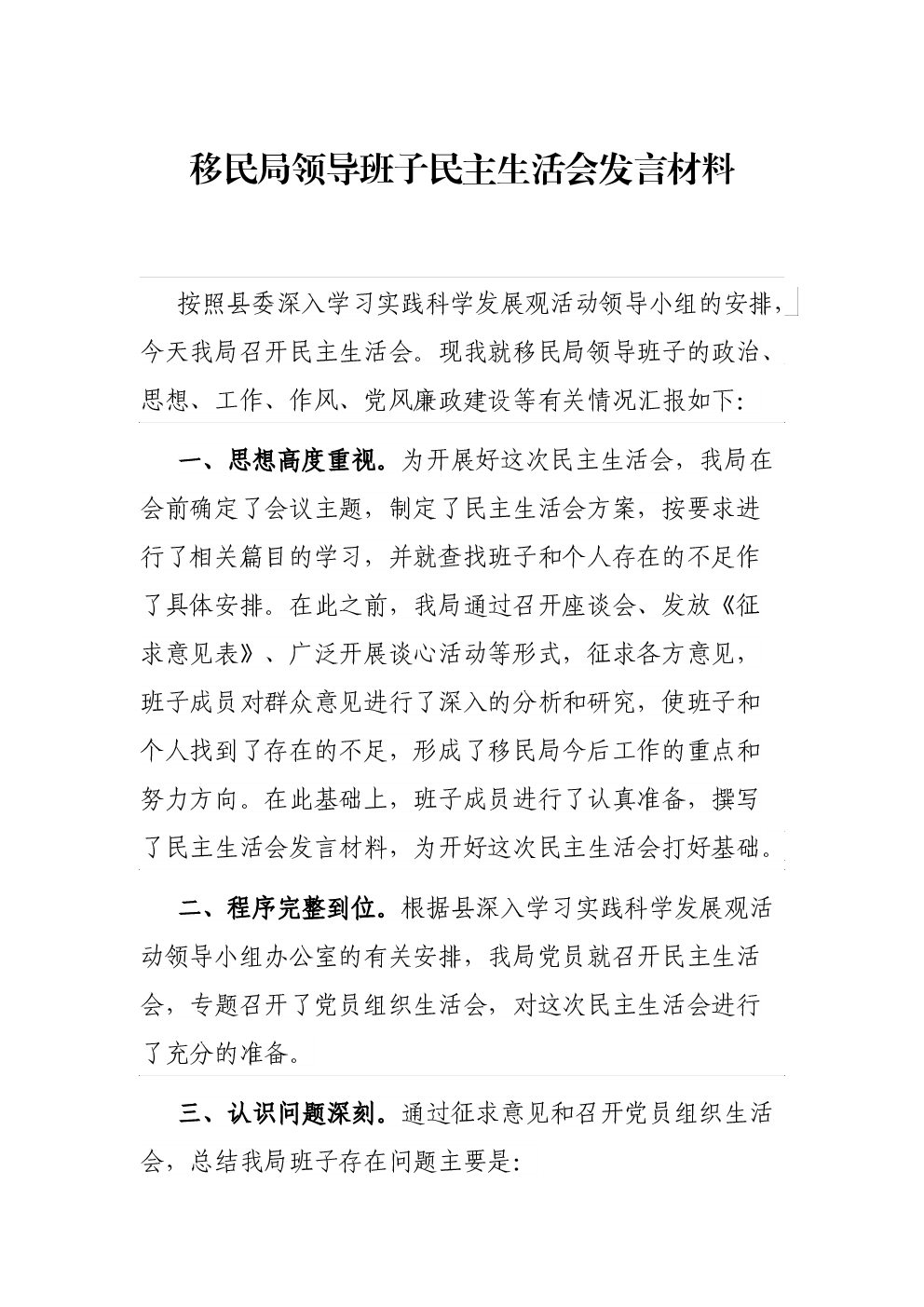 移民局领导班子民主生活会发言材料

按照县委深入学习实践科学发展观活动领导小组的安排，今天我局召开民主生活会。现我就移民局领导班子的政治、思想、工作、作风、党风廉政建设等有关情况汇报如下:

一、思想高度重视。为开展好这次民主生活会，我局在会前确定了会议主题，制定了民主生活会方案，按要求进行了相关篇目的学习，并就查找班子和个人存在的不足作了具体安排。在此之前，我局通过召开座谈会、发放《征求意见表》、广泛开展谈心活动等形式，征求各方意见，班子成员对群众意见进行了深入的分析和研究，使班子和个人找到了存在的不足，形成了移民局今后工作的重点和努力方向。在此基础上，班子成员进行了认真准备，撰写了民主生活会发言材料，为开好这次民主生活会打好基础。

二、程序完整到位。根据县深入学习实践科学发展观活动领导小组办公室的有关安排，我局党员就召开民主生活会，专题召开了党员组织生活会，对这次民主生活会进行了充分的准备。

三、认识问题深刻。通过征求意见和召开党员组织生活会，总结我局班子存在问题主要是: